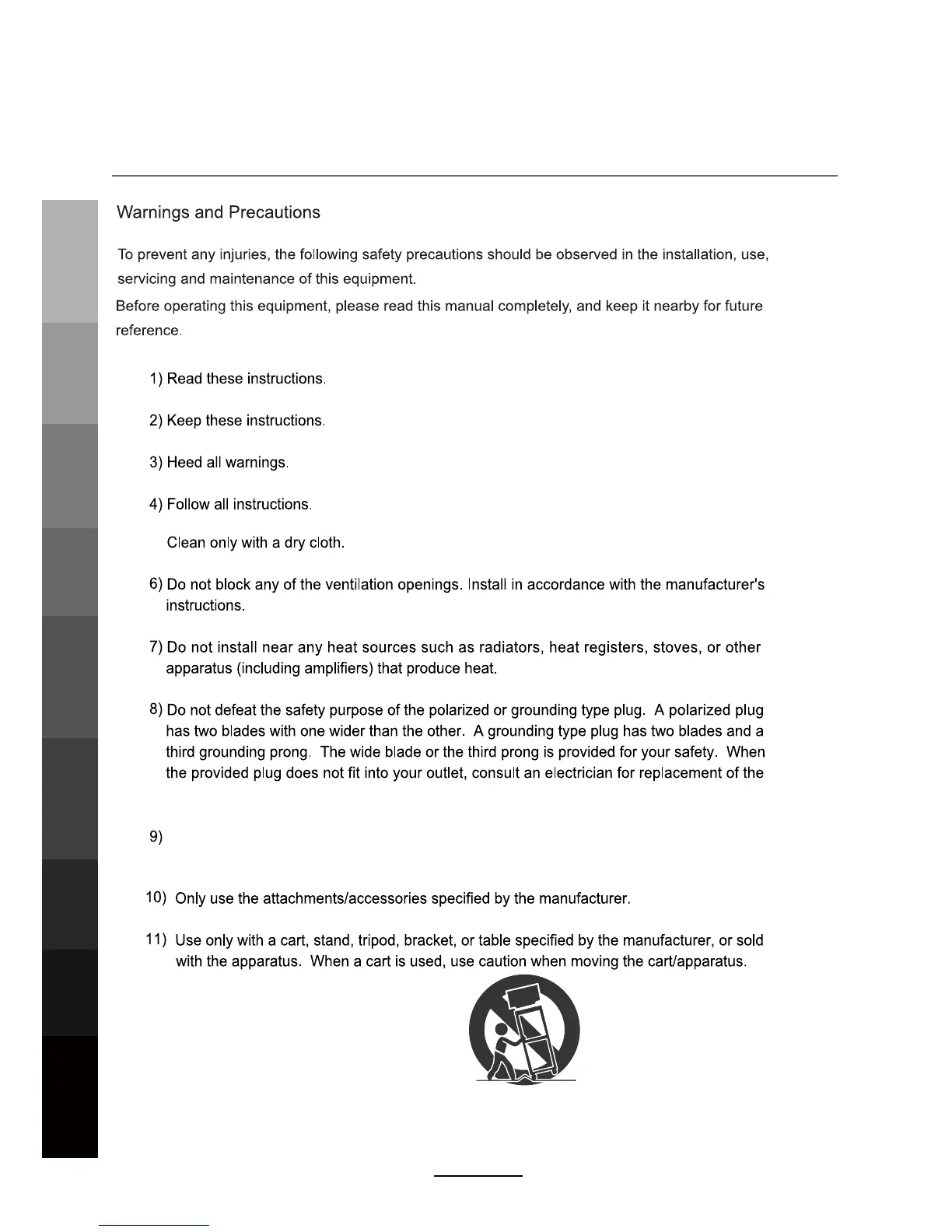 Warnings and Precautions

To prevent any injuries, the following safety precautions should be observed in the installation, use, servicing and maintenance of this equipment.

Before operating this equipment, please read this manual completely, and keep it nearby for future reference.

1) Read these instructions.

2) Keep these instructions.

3) Heed all warnings.

4) Follow all instructions.

Clean only with a dry cloth.

6) Do not block any of the ventilation openings. Install in accordance with the manufacturer's instructions.

7) Do not install near any heat sources such as radiators, heat registers, stoves, or other apparatus (including amplifiers) that produce heat.

8) Do not defeat the safety purpose of the polarized or grounding type plug. A polarized plug has two blades with one wider than the other. A grounding type plug has two blades and a third grounding prong. The wide blade or the third prong is provided for your safety. When the provided plug does not fit into your outlet, consult an electrician for replacement of the

9)

10) Only use the attachments/accessories specified by the manufacturer.

11) Use only with a cart, stand, tripod, bracket, or table specified by the manufacturer, or sold with the apparatus. When a cart is used, use caution when moving the cart/apparatus.